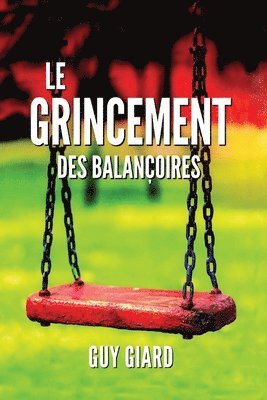 LE
GRINCEMENT
DES BALANÇOIRES

GUY GIARD